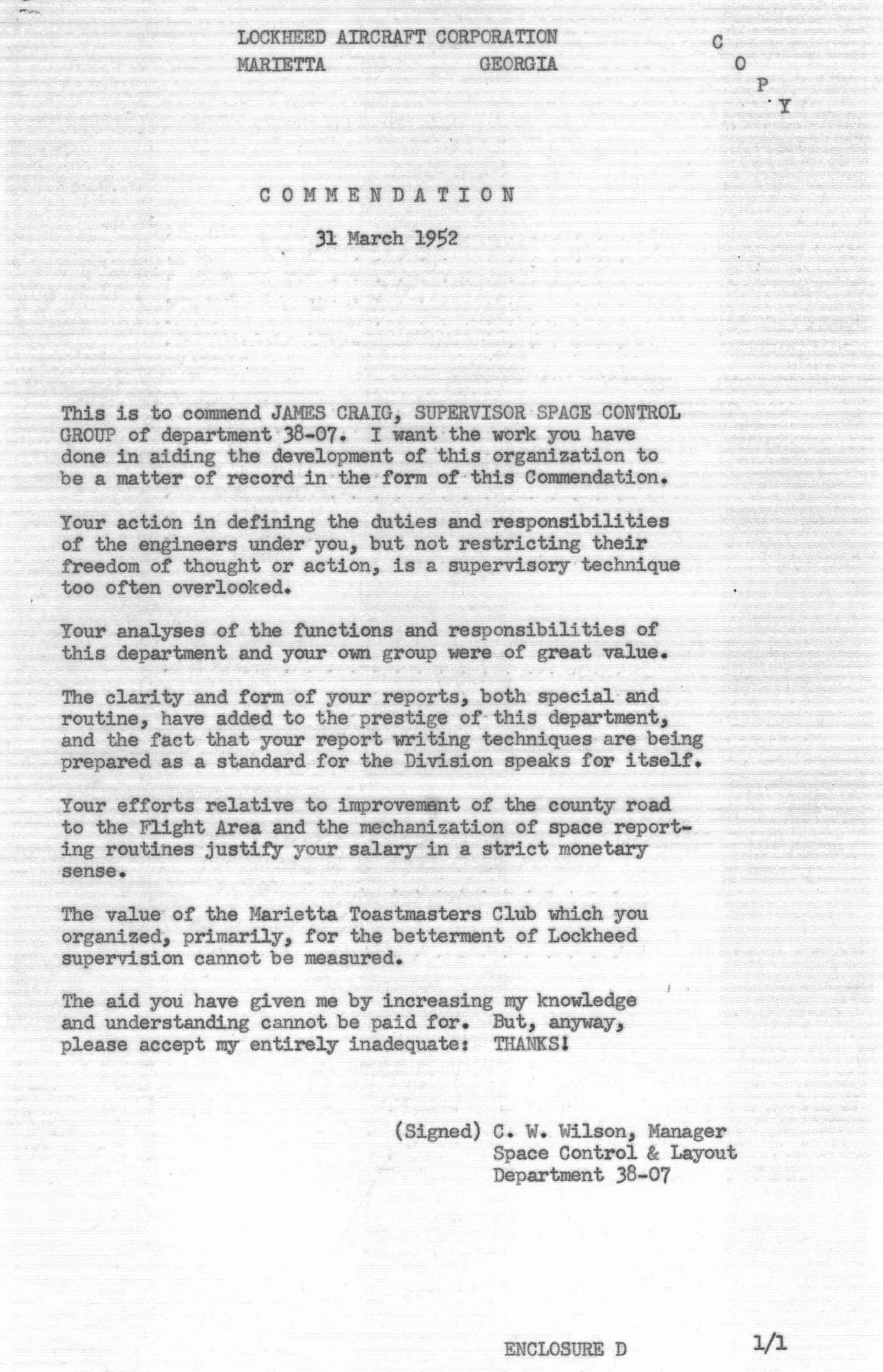 LOCKHEED AIRCRAFT CORPORATION
MARIETTA GEORGIA

C O P Y

C O M M E N D A T I O N

31 March 1952

This is to commend JAMES CRAIG, SUPERVISOR SPACE CONTROL GROUP of department 38-07. I want the work you have done in aiding the development of this organization to be a matter of record in the form of this Commendation.

Your action in defining the duties and responsibilities of the engineers under you, but not restricting their freedom of thought or action, is a supervisory technique too often overlooked.

Your analyses of the functions and responsibilities of this department and your own group were of great value.

The clarity and form of your reports, both special and routine, have added to the prestige of this department, and the fact that your report writing techniques are being prepared as a standard for the Division speaks for itself.

Your efforts relative to improvement of the county road to the Flight Area and the mechanization of space reporting routines justify your salary in a strict monetary sense.

The value of the Marietta Toastmasters Club which you organized, primarily, for the betterment of Lockheed supervision cannot be measured.

The aid you have given me by increasing my knowledge and understanding cannot be paid for. But, anyway, please accept my entirely inadequate: THANKS!

(Signed) C. W. Wilson, Manager
Space Control & Layout
Department 38-07

ENCLOSURE D 1/1